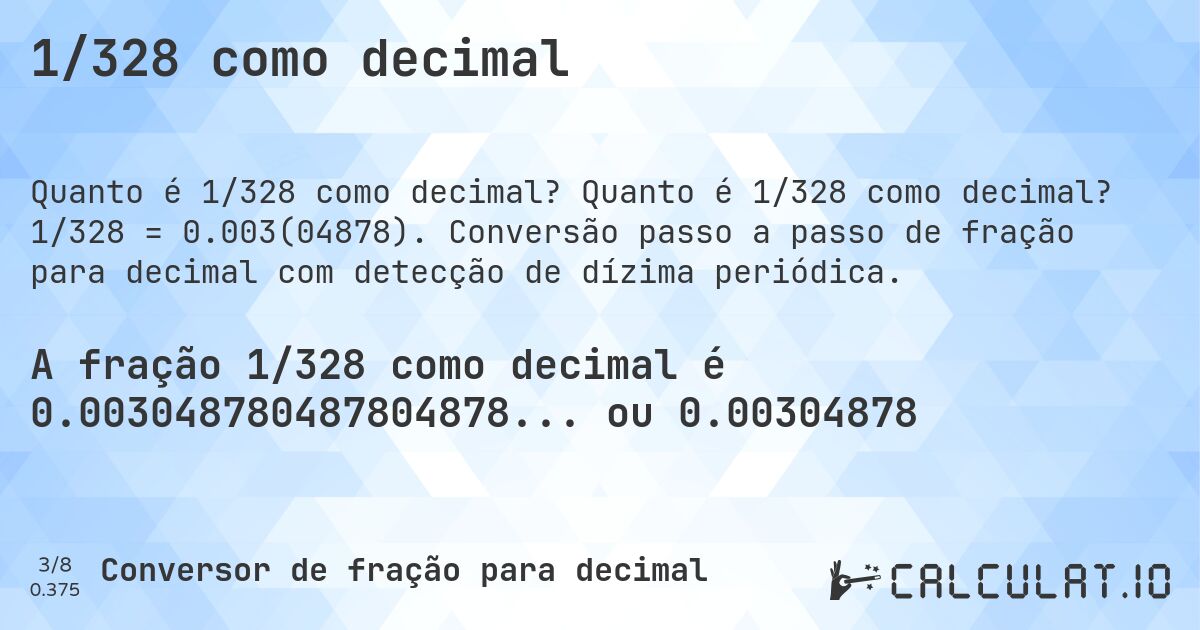 1/328 como decimal

Quanto é 1/328 como decimal? Quanto é 1/328 como decimal? 1/328 = 0.003(04878). Conversão passo a passo de fração para decimal com detecção de dízima periódica.

A fração 1/328 como decimal é 0.003048780487804878... ou 0.00304878

3/8
0.375

Conversor de fração para decimal

CALCULAT.IO